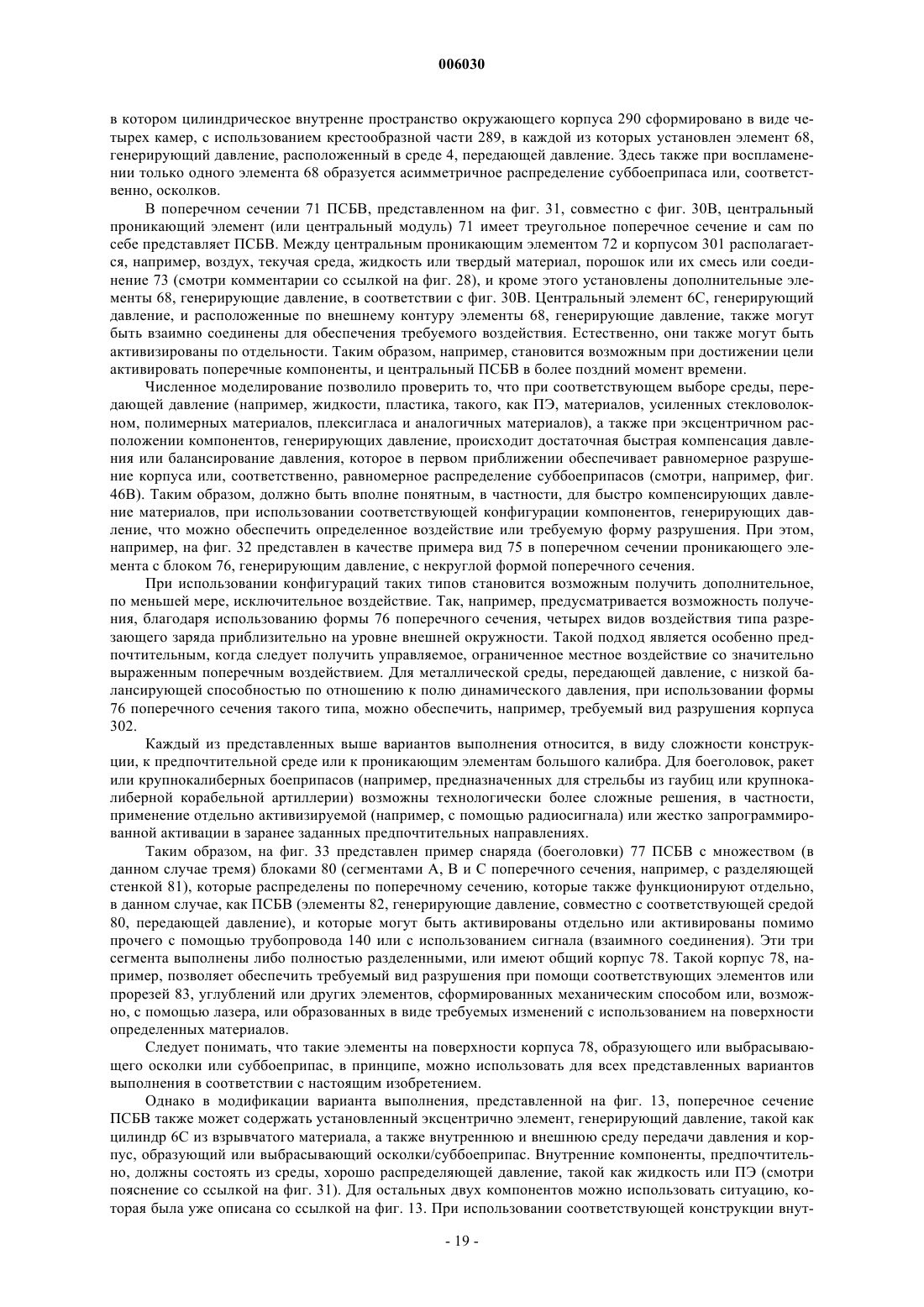 006030

в котором цилиндрическое внутренне пространство окружающего корпуса 290 сформировано в виде четырех камер, с использованием крестообразной части 289, в каждой из которых установлен элемент 68, генерирующий давление, расположенный в среде 4, передающей давление. Здесь также при воспламенении только одного элемента 68 образуется асимметричное распределение суббоеприпаса или, соответственно, осколков.

В поперечном сечении 71 ПСБВ, представленном на фиг. 31, совместно с фиг. 30В, центральный проникающий элемент (или центральный модуль) 71 имеет треугольное поперечное сечение и сам по себе представляет ПСБВ. Между центральным проникающим элементом 72 и корпусом 301 располагается, например, воздух, текучая среда, жидкость или твердый материал, порошок или их смесь или соединение 73 (смотри комментарии со ссылкой на фиг. 28), и кроме этого установлены дополнительные элементы 68, генерирующие давление, в соответствии с фиг. 30В. Центральный элемент 6С, генерирующий давление, и расположенные по внешнему контуру элементы 68, генерирующие давление, также могут быть взаимно соединены для обеспечения требуемого воздействия. Естественно, они также могут быть активизированы по отдельности. Таким образом, например, становится возможным при достижении цели активировать поперечные компоненты, и центральный ПСБВ в более поздний момент времени.

Численное моделирование позволило проверить то, что при соответствующем выборе среды, передающей давление (например, жидкости, пластика, такого, как ПЭ, материалов, усиленных стекловолокном, полимерных материалов, плексигласа и аналогичных материалов), а также при эксцентричном расположении компонентов, генерирующих давление, происходит достаточная быстрая компенсация давления или балансирование давления, которое в первом приближении обеспечивает равномерное разрушение корпуса или, соответственно, равномерное распределение суббоеприпасов (смотри, например, фиг. 46В). Таким образом, должно быть вполне понятным, в частности, для быстро компенсирующих давление материалов, при использовании соответствующей конфигурации компонентов, генерирующих давление, что можно обеспечить определенное воздействие или требуемую форму разрушения. При этом, например, на фиг. 32 представлен в качестве примера вид 75 в поперечном сечении проникающего элемента с блоком 76, генерирующим давление, с некруглой формой поперечного сечения.

При использовании конфигураций таких типов становится возможным получить дополнительное, по меньшей мере, исключительное воздействие. Так, например, предусматривается возможность получения, благодаря использованию формы 76 поперечного сечения, четырех видов воздействия типа разрезающего заряда приблизительно на уровне внешней окружности. Такой подход является особенно предпочтительным, когда следует получить управляемое, ограниченное местное воздействие со значительно выраженным поперечным воздействием. Для металлической среды, передающей давление, с низкой балансирующей способностью по отношению к полю динамического давления, при использовании формы 76 поперечного сечения такого типа, можно обеспечить, например, требуемый вид разрушения корпуса 302.

Каждый из представленных выше вариантов выполнения относится, в виду сложности конструкции, к предпочтительной среде или к проникающим элементам большого калибра. Для боеголовок, ракет или крупнокалиберных боеприпасов (например, предназначенных для стрельбы из гаубиц или крупнокалиберной корабельной артиллерии) возможны технологически более сложные решения, в частности, применение отдельно активизируемой (например, с помощью радиосигнала) или жестко запрограммированной активации в заранее заданных предпочтительных направлениях.

Таким образом, на фиг. 33 представлен пример снаряда (боеголовки) 77 ПСБВ с множеством (в данном случае тремя) блоками 80 (сегментами А, В и С поперечного сечения, например, с разделяющей стенкой 81), которые распределены по поперечному сечению, которые также функционируют отдельно, в данном случае, как ПСБВ (элементы 82, генерирующие давление, совместно с соответствующей средой 80, передающей давление), и которые могут быть активированы отдельно или активированы помимо прочего с помощью трубопровода 140 или с использованием сигнала (взаимного соединения). Эти три сегмента выполнены либо полностью разделенными, или имеют общий корпус 78. Такой корпус 78, например, позволяет обеспечить требуемый вид разрушения при помощи соответствующих элементов или прорезей 83, углублений или других элементов, сформированных механическим способом или, возможно, с помощью лазера, или образованных в виде требуемых изменений с использованием на поверхности определенных материалов.

Следует понимать, что такие элементы на поверхности корпуса 78, образующего или выбрасывающего осколки или суббоеприпас, в принципе, можно использовать для всех представленных вариантов выполнения в соответствии с настоящим изобретением.

Однако в модификации варианта выполнения, представленной на фиг. 13, поперечное сечение ПСБВ также может содержать установленный эксцентрично элемент, генерирующий давление, такой как цилиндр 6С из взрывчатого материала, а также внутреннюю и внешнюю среду передачи давления и корпус, образующий или выбрасывающий осколки/суббоеприпас. Внутренние компоненты, предпочтительно, должны состоять из среды, хорошо распределяющей давление, такой как жидкость или ПЭ (смотри пояснение со ссылкой на фиг. 31). Для остальных двух компонентов можно использовать ситуацию, которая была уже описана со ссылкой на фиг. 13. При использовании соответствующей конструкции внут-

- 19 -